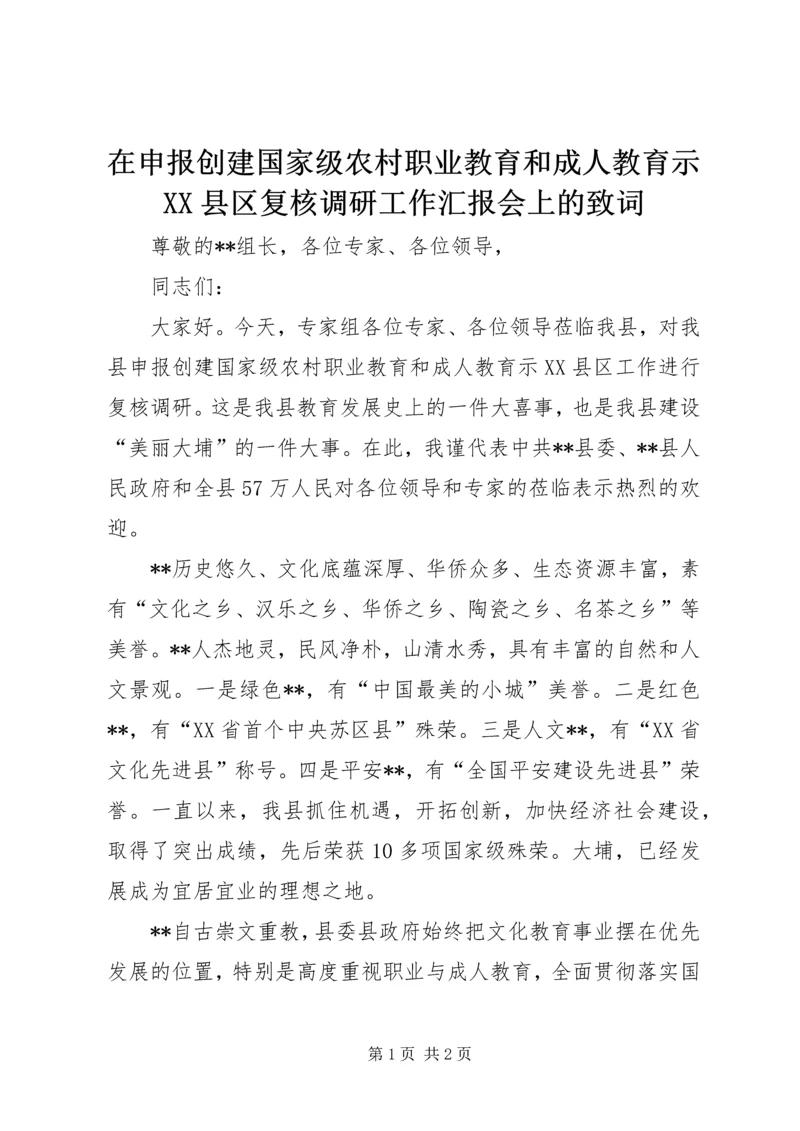 在申报创建国家级农村职业教育和成人教育示XX县区复核调研工作汇报会上的致词

尊敬的**组长，各位专家、各位领导，

同志们：

大家好。今天，专家组各位专家、各位领导莅临我县，对我县申报创建国家级农村职业教育和成人教育示XX县区工作进行复核调研。这是我县教育发展史上的一件大喜事，也是我县建设“美丽大埔”的一件大事。在此，我谨代表中共**县委、**县人民政府和全县57万人民对各位领导和专家的莅临表示热烈的欢迎。

**历史悠久、文化底蕴深厚、华侨众多、生态资源丰富，素有“文化之乡、汉乐之乡、华侨之乡、陶瓷之乡、名茶之乡”等美誉。**人杰地灵，民风净朴，山清水秀，具有丰富的自然和人文景观。一是绿色**，有“中国最美的小城”美誉。二是红色**，有“XX省首个中央苏区县”殊荣。三是人文**，有“XX省文化先进县”称号。四是平安**，有“全国平安建设先进县”荣誉。一直以来，我县抓住机遇，开拓创新，加快经济社会建设，取得了突出成绩，先后荣获10多项国家级殊荣。大埔，已经发展成为宜居宜业的理想之地。

**自古崇文重教，县委县政府始终把文化教育事业摆在优先发展的位置，特别是高度重视职业与成人教育，全面贯彻落实国

第1页 共2页